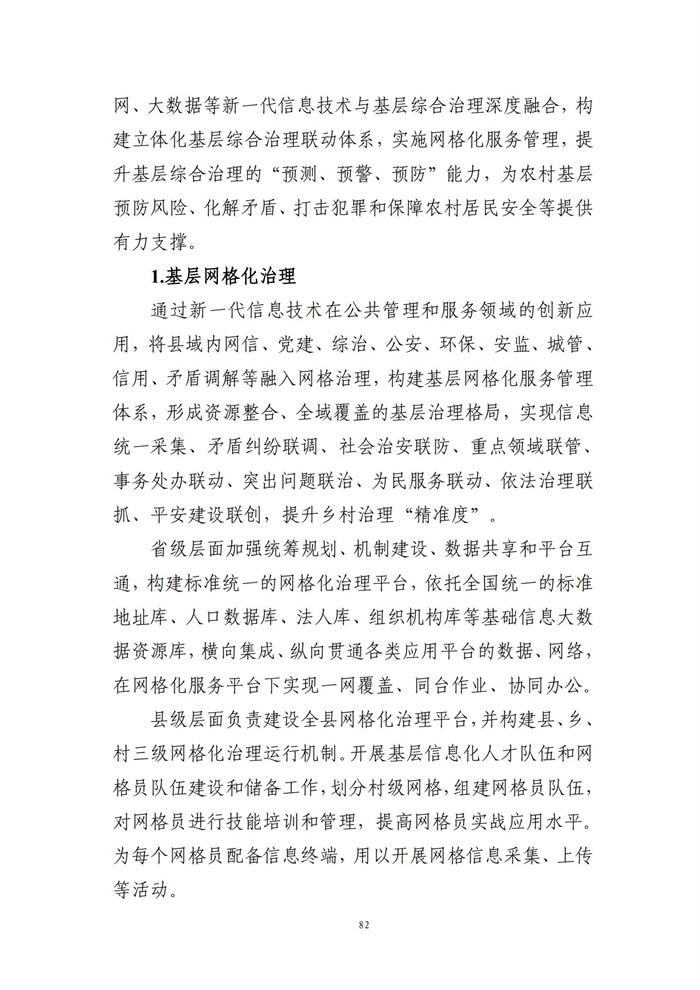 网、大数据等新一代信息技术与基层综合治理深度融合，构建立体化基层综合治理联动体系，实施网格化服务管理，提升基层综合治理的“预测、预警、预防”能力，为农村基层预防风险、化解矛盾、打击犯罪和保障农村居民安全等提供有力支撑。

1.基层网格化治理

通过新一代信息技术在公共管理和服务领域的创新应用，将县域内网信、党建、综治、公安、环保、安监、城管、信用、矛盾调解等融入网格治理，构建基层网格化服务管理体系，形成资源整合、全域覆盖的基层治理格局，实现信息统一采集、矛盾纠纷联调、社会治安联防、重点领域联管、事务处办联动、突出问题联治、为民服务联动、依法治理联抓、平安建设联创，提升乡村治理“精准度”。

省级层面加强统筹规划、机制建设、数据共享和平台互通，构建标准统一的网格化治理平台，依托全国统一的标准地址库、人口数据库、法人库、组织机构库等基础信息大数据资源库，横向集成、纵向贯通各类应用平台的数据、网络，在网格化服务平台下实现一网覆盖、同台作业、协同办公。

县级层面负责建设全县网格化治理平台，并构建县、乡、村三级网格化治理运行机制。开展基层信息化人才队伍和网格员队伍建设和储备工作，划分村级网格，组建网格员队伍，对网格员进行技能培训和管理，提高网格员实战应用水平。为每个网格员配备信息终端，用以开展网格信息采集、上传等活动。

82